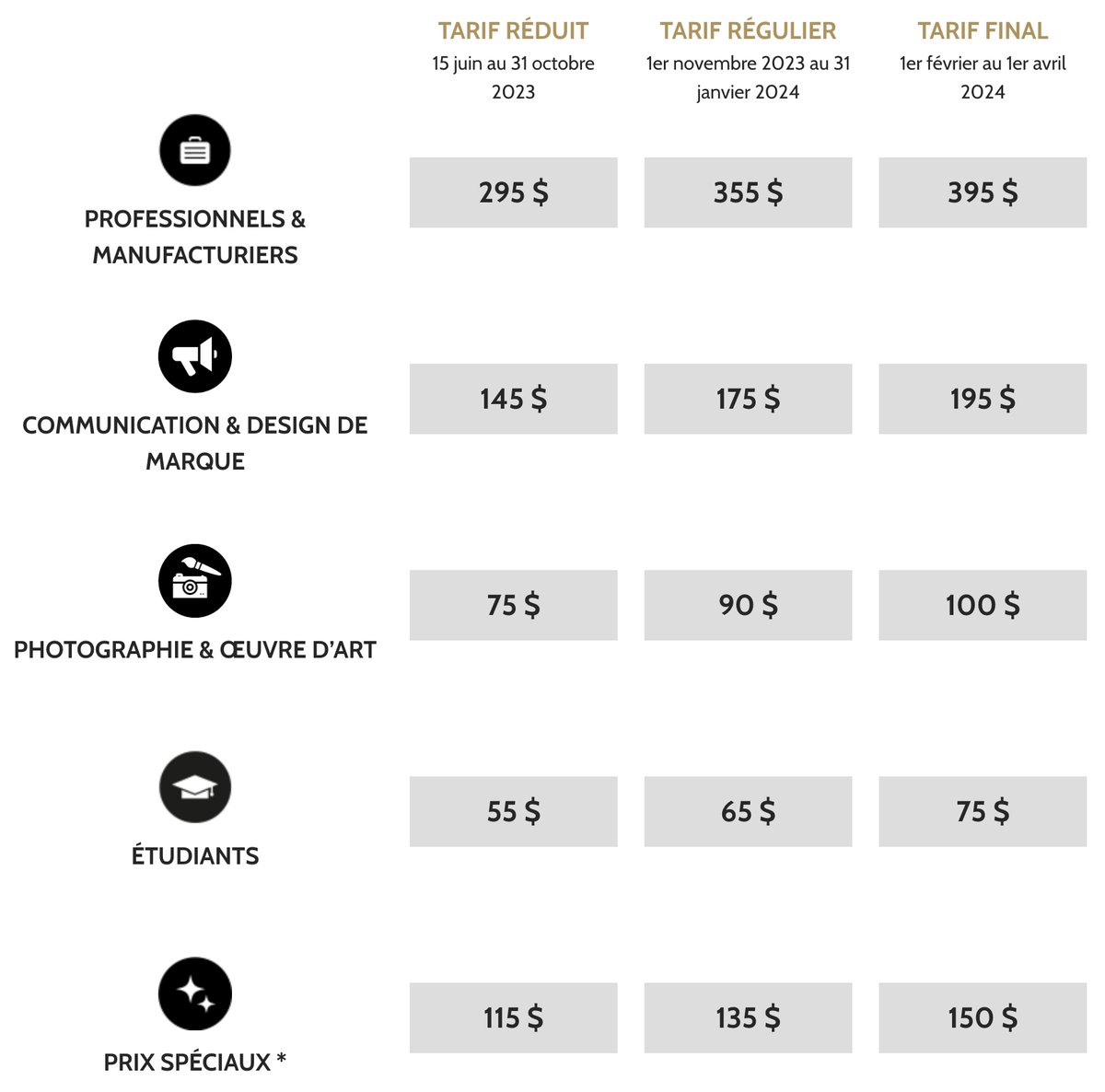 |  | TARIF RÉDUIT 15 juin au 31 octobre 2023 | TARIF RÉGULIER 1er novembre 2023 au 31 janvier 2024 | TARIF FINAL 1er février au 1er avril 2024 |
|---|---|---|---|
| PROFESSIONNELS & MANUFACTURIERS | 295 $ | 355 $ | 395 $ |
| COMMUNICATION & DESIGN DE MARQUE | 145 $ | 175 $ | 195 $ |
| PHOTOGRAPHIE & ŒUVRE D'ART | 75 $ | 90 $ | 100 $ |
| ÉTUDIANTS | 55 $ | 65 $ | 75 $ |
| PRIX SPÉCIAUX * | 115 $ | 135 $ | 150 $ |